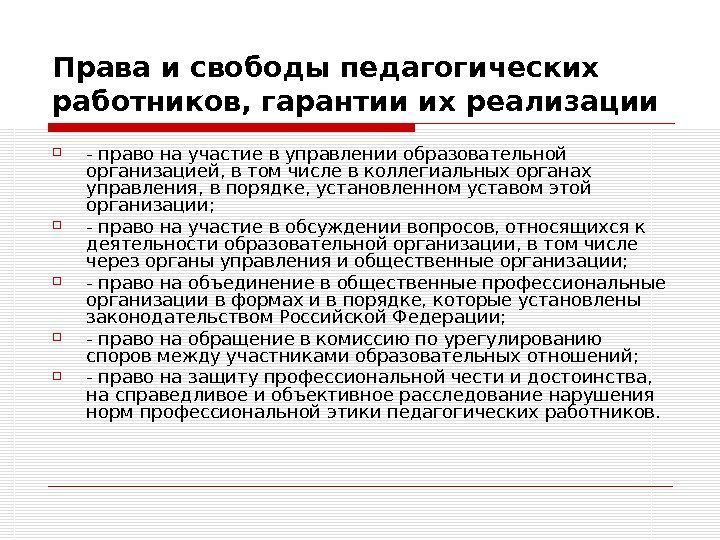 Права и свободы педагогических работников, гарантии их реализации

- право на участие в управлении образовательной организацией, в том числе в коллегиальных органах управления, в порядке, установленном уставом этой организации;

- право на участие в обсуждении вопросов, относящихся к деятельности образовательной организации, в том числе через органы управления и общественные организации;

- право на объединение в общественные профессиональные организации в формах и в порядке, которые установлены законодательством Российской Федерации;

- право на обращение в комиссию по урегулированию споров между участниками образовательных отношений;

- право на защиту профессиональной чести и достоинства, на справедливое и объективное расследование нарушения норм профессиональной этики педагогических работников.